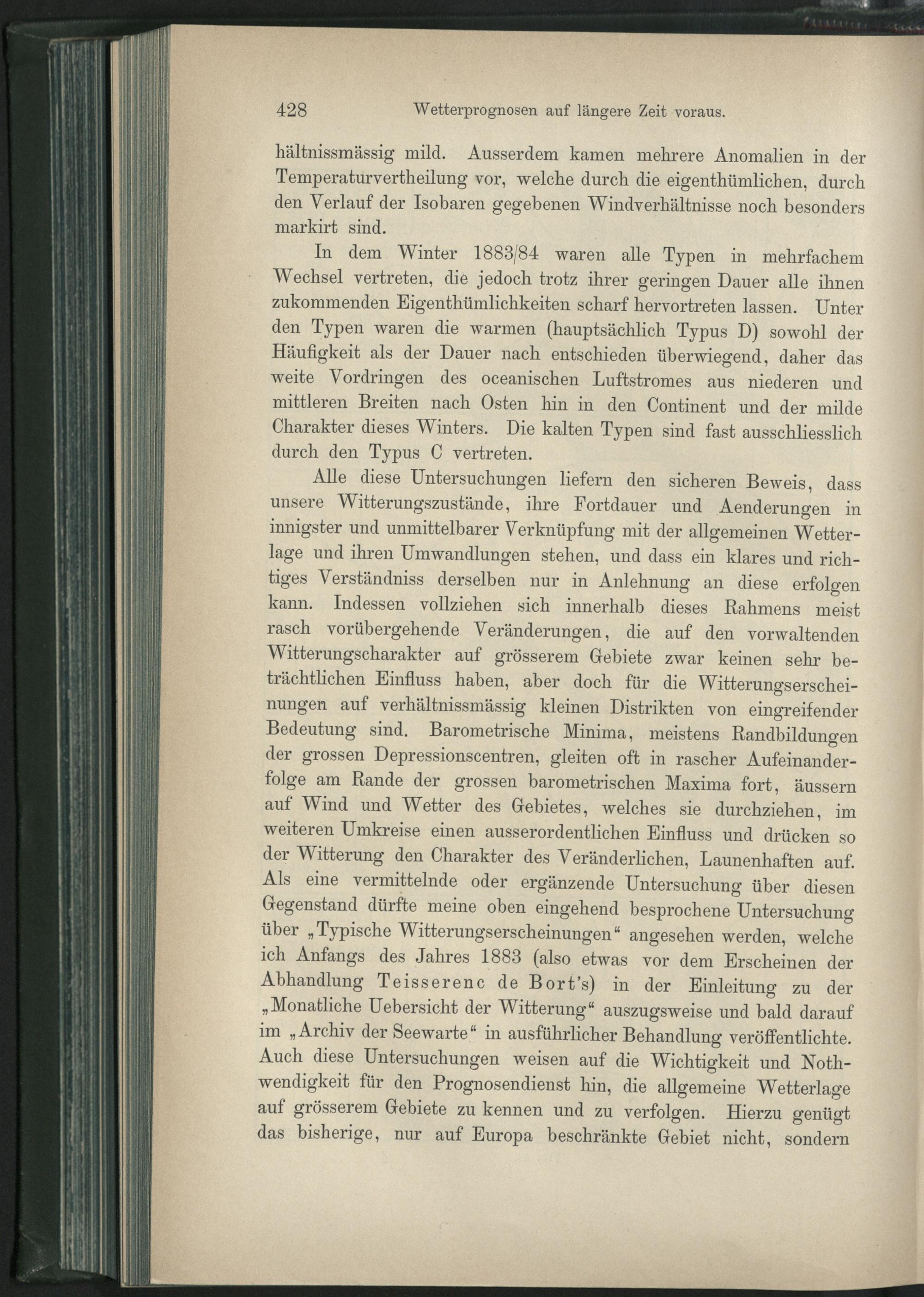 428 Wetterprognosen auf längere Zeit voraus.

hältnissmässig mild. Ausserdem kamen mehrere Anomalien in der Temperaturvertheilung vor, welche durch die eigenthümlichen, durch den Verlauf der Isobaren gegebenen Windverhältnisse noch besonders markirt sind.

In dem Winter 1883/84 waren alle Typen in mehrfachem Wechsel vertreten, die jedoch trotz ihrer geringen Dauer alle ihnen zukommenden Eigenthümlichkeiten scharf hervortreten lassen. Unter den Typen waren die warmen (hauptsächlich Typus D) sowohl der Häufigkeit als der Dauer nach entschieden überwiegend, daher das weite Vordringen des oceanischen Luftstromes aus niederen und mittleren Breiten nach Osten hin in den Continent und der milde Charakter dieses Winters. Die kalten Typen sind fast ausschliesslich durch den Typus C vertreten.

Alle diese Untersuchungen liefern den sicheren Beweis, dass unsere Witterungszustände, ihre Fortdauer und Aenderungen in innigster und unmittelbarer Verknüpfung mit der allgemeinen Wetterlage und ihren Umwandlungen stehen, und dass ein klares und richtiges Verständniss derselben nur in Anlehnung an diese erfolgen kann. Indessen vollziehen sich innerhalb dieses Rahmens meist rasch vorübergehende Veränderungen, die auf den vorwaltenden Witterungscharakter auf grösserem Gebiete zwar keinen sehr beträchtlichen Einfluss haben, aber doch für die Witterungserscheinungen auf verhältnissmässig kleinen Distrikten von eingreifender Bedeutung sind. Barometrische Minima, meistens Randbildungen der grossen Depressionscentren, gleiten oft in rascher Aufeinanderfolge am Rande der grossen barometrischen Maxima fort, äussern auf Wind und Wetter des Gebietes, welches sie durchziehen, im weiteren Umkreise einen ausserordentlichen Einfluss und drücken so der Witterung den Charakter des Veränderlichen, Launenhaften auf. Als eine vermittelnde oder ergänzende Untersuchung über diesen Gegenstand dürfte meine oben eingehend besprochene Untersuchung über „Typische Witterungserscheinungen“ angesehen werden, welche ich Anfangs des Jahres 1883 (also etwas vor dem Erscheinen der Abhandlung Teisserenc de Bort's) in der Einleitung zu der „Monatliche Uebersicht der Witterung“ auszugsweise und bald darauf im „Archiv der Seewarte“ in ausführlicher Behandlung veröffentlichte. Auch diese Untersuchungen weisen auf die Wichtigkeit und Nothwendigkeit für den Prognosendienst hin, die allgemeine Wetterlage auf grösserem Gebiete zu kennen und zu verfolgen. Hierzu genügt das bisherige, nur auf Europa beschränkte Gebiet nicht, sondern